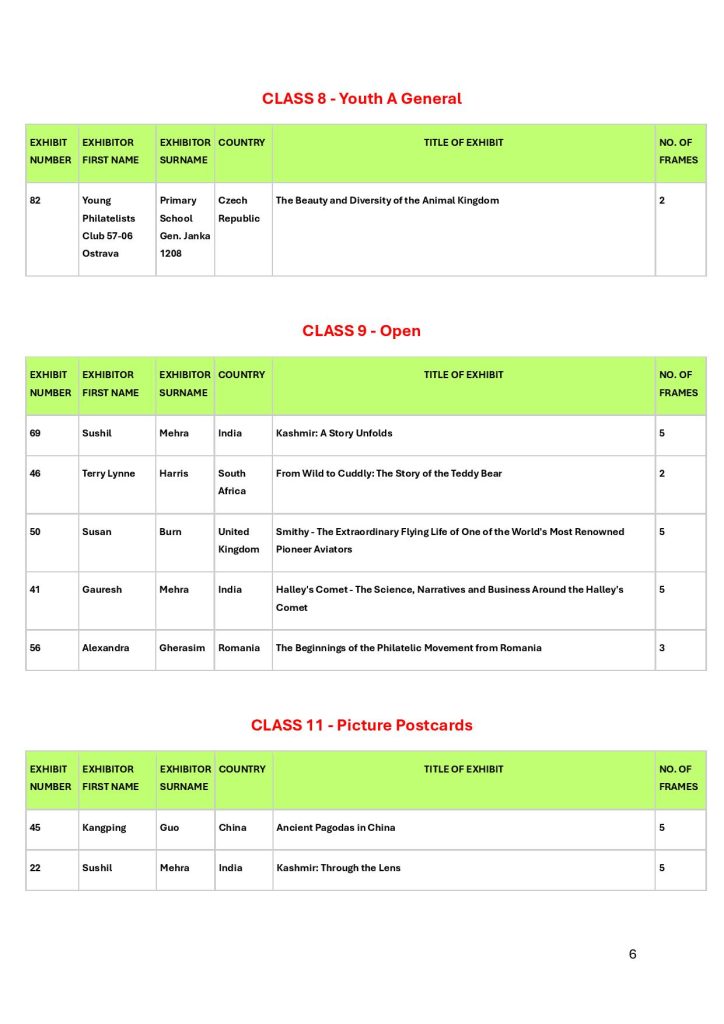 CLASS 8 - Youth A General

| EXHIBIT NUMBER | EXHIBITOR FIRST NAME | EXHIBITOR SURNAME | COUNTRY | TITLE OF EXHIBIT | NO. OF FRAMES |
|---|---|---|---|---|---|
| 82 | Young Philatelists Club 57-06 Ostrava | Primary School Gen. Janka 1208 | Czech Republic | The Beauty and Diversity of the Animal Kingdom | 2 |

CLASS 9 - Open

| EXHIBIT NUMBER | EXHIBITOR FIRST NAME | EXHIBITOR SURNAME | COUNTRY | TITLE OF EXHIBIT | NO. OF FRAMES |
|---|---|---|---|---|---|
| 69 | Sushil | Mehra | India | Kashmir: A Story Unfolds | 5 |
| 46 | Terry Lynne | Harris | South Africa | From Wild to Cuddly: The Story of the Teddy Bear | 2 |
| 50 | Susan | Burn | United Kingdom | Smithy - The Extraordinary Flying Life of One of the World's Most Renowned Pioneer Aviators | 5 |
| 41 | Gauresh | Mehra | India | Halley's Comet - The Science, Narratives and Business Around the Halley's Comet | 5 |
| 56 | Alexandra | Gherasim | Romania | The Beginnings of the Philatelic Movement from Romania | 3 |

CLASS 11 - Picture Postcards

| EXHIBIT NUMBER | EXHIBITOR FIRST NAME | EXHIBITOR SURNAME | COUNTRY | TITLE OF EXHIBIT | NO. OF FRAMES |
|---|---|---|---|---|---|
| 45 | Kangping | Guo | China | Ancient Pagodas in China | 5 |
| 22 | Sushil | Mehra | India | Kashmir: Through the Lens | 5 |

6